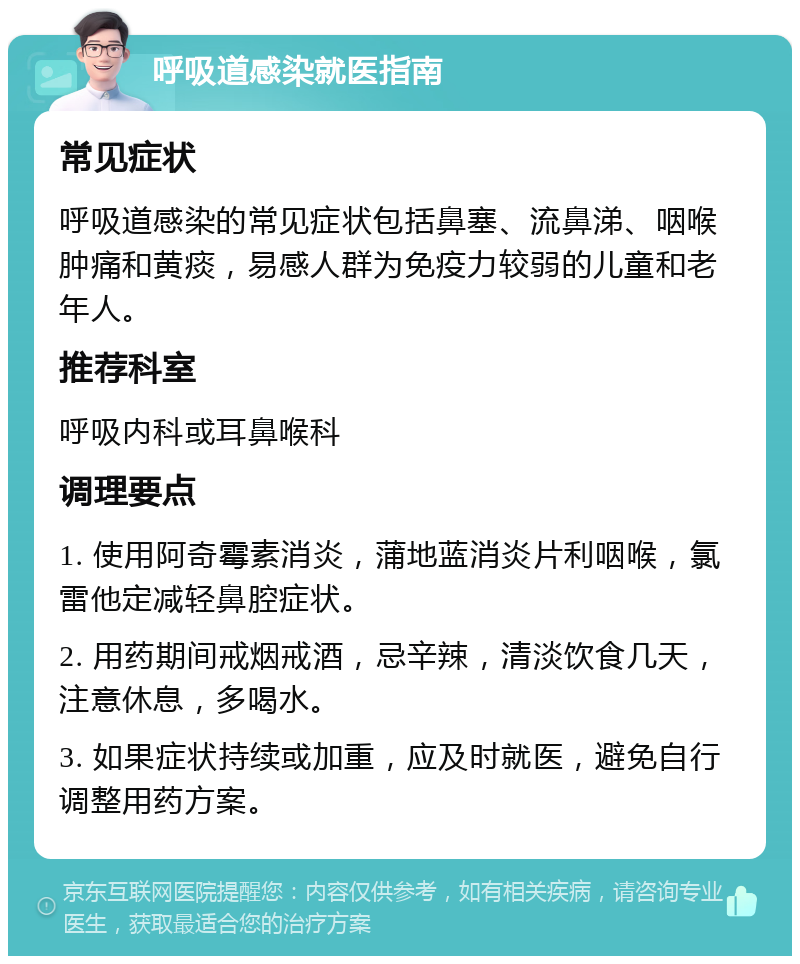 呼吸道感染就医指南

常见症状

呼吸道感染的常见症状包括鼻塞、流鼻涕、咽喉肿痛和黄痰，易感人群为免疫力较弱的儿童和老年人。

推荐科室

呼吸内科或耳鼻喉科

调理要点

1. 使用阿奇霉素消炎，蒲地蓝消炎片利咽喉，氯雷他定减轻鼻腔症状。

2. 用药期间戒烟戒酒，忌辛辣，清淡饮食几天，注意休息，多喝水。

3. 如果症状持续或加重，应及时就医，避免自行调整用药方案。

京东互联网医院提醒您：内容仅供参考，如有相关疾病，请咨询专业医生，获取最适合您的治疗方案